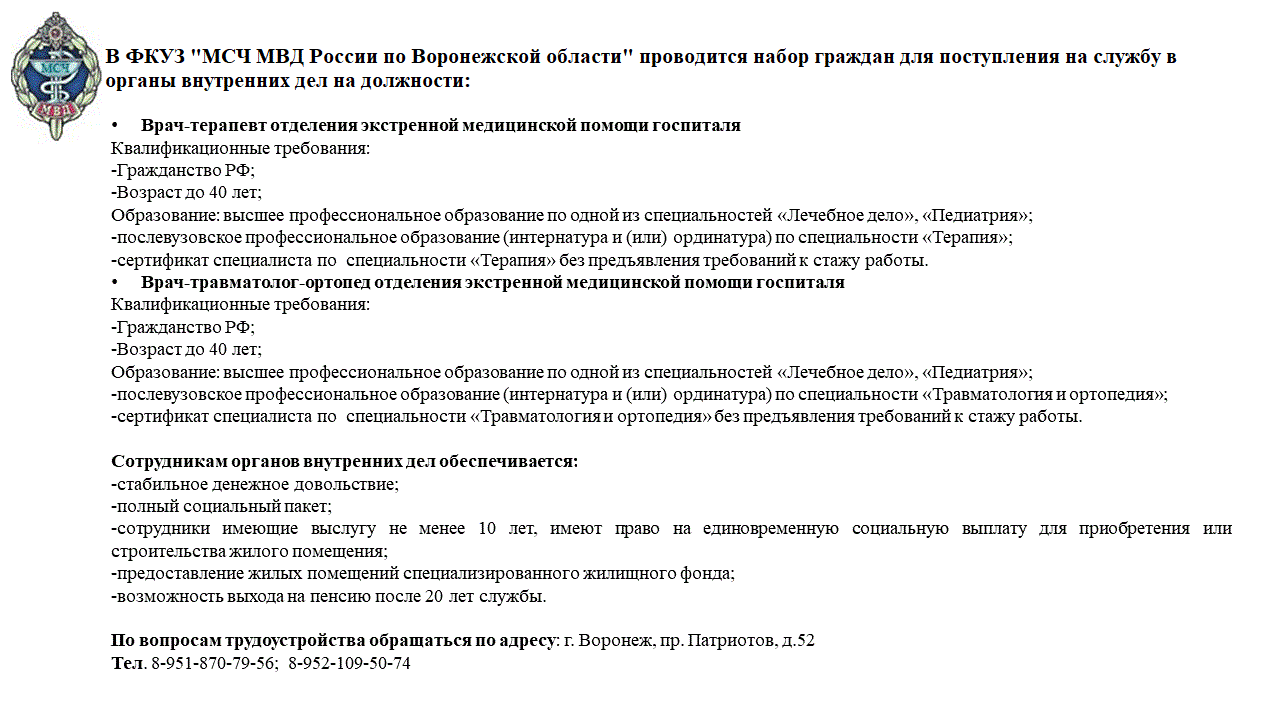 МСЧ
МВД

В ФКУЗ "МСЧ МВД России по Воронежской области" проводится набор граждан для поступления на службу в органы внутренних дел на должности:

• Врач-терапевт отделения экстренной медицинской помощи госпиталя
Квалификационные требования:
-Гражданство РФ;
-Возраст до 40 лет;
Образование: высшее профессиональное образование по одной из специальностей «Лечебное дело», «Педиатрия»;
-послевузовское профессиональное образование (интернатура и (или) ординатура) по специальности «Терапия»;
-сертификат специалиста по специальности «Терапия» без предъявления требований к стажу работы.
• Врач-травматолог-ортопед отделения экстренной медицинской помощи госпиталя
Квалификационные требования:
-Гражданство РФ;
-Возраст до 40 лет;
Образование: высшее профессиональное образование по одной из специальностей «Лечебное дело», «Педиатрия»;
-послевузовское профессиональное образование (интернатура и (или) ординатура) по специальности «Травматология и ортопедия»;
-сертификат специалиста по специальности «Травматология и ортопедия» без предъявления требований к стажу работы.

Сотрудникам органов внутренних дел обеспечивается:
-стабильное денежное довольствие;
-полный социальный пакет;
-сотрудники имеющие выслугу не менее 10 лет, имеют право на единовременную социальную выплату для приобретения или строительства жилого помещения;
-предоставление жилых помещений специализированного жилищного фонда;
-возможность выхода на пенсию после 20 лет службы.

По вопросам трудоустройства обращаться по адресу: г. Воронеж, пр. Патриотов, д.52
Тел. 8-951-870-79-56; 8-952-109-50-74